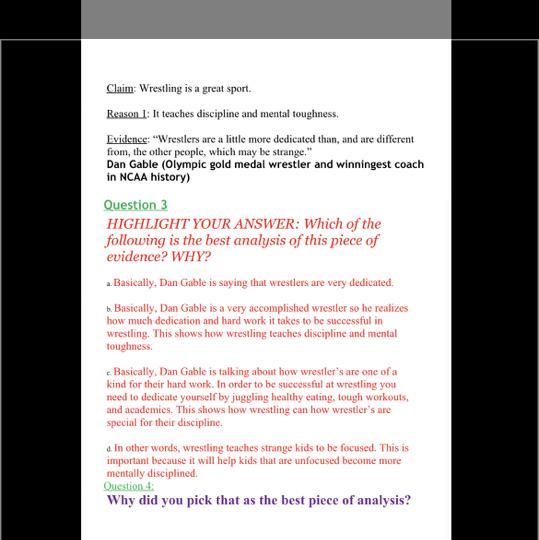 Claim: Wrestling is a great sport.

Reason 1: It teaches discipline and mental toughness.

Evidence: "Wrestlers are a little more dedicated than, and are different from, the other people, which may be strange."
Dan Gable (Olympic gold medal wrestler and winningest coach in NCAA history)

Question 3

HIGHLIGHT YOUR ANSWER: Which of the following is the best analysis of this piece of evidence? WHY?

a. Basically, Dan Gable is saying that wrestlers are very dedicated.

b. Basically, Dan Gable is a very accomplished wrestler so he realizes how much dedication and hard work it takes to be successful in wrestling. This shows how wrestling teaches discipline and mental toughness.

c. Basically, Dan Gable is talking about how wrestler's are one of a kind for their hard work. In order to be successful at wrestling you need to dedicate yourself by juggling healthy eating, tough workouts, and academics. This shows how wrestling can how wrestler's are special for their discipline.

d. In other words, wrestling teaches strange kids to be focused. This is important because it will help kids that are unfocused become more mentally disciplined.

Question 4:

Why did you pick that as the best piece of analysis?